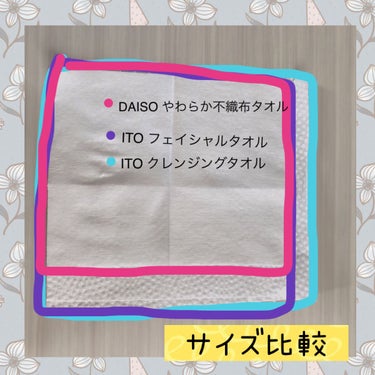 DAISO やわらか不織布タオル

ITO フェイシャルタオル

ITO クレンジングタオル

サイズ比較